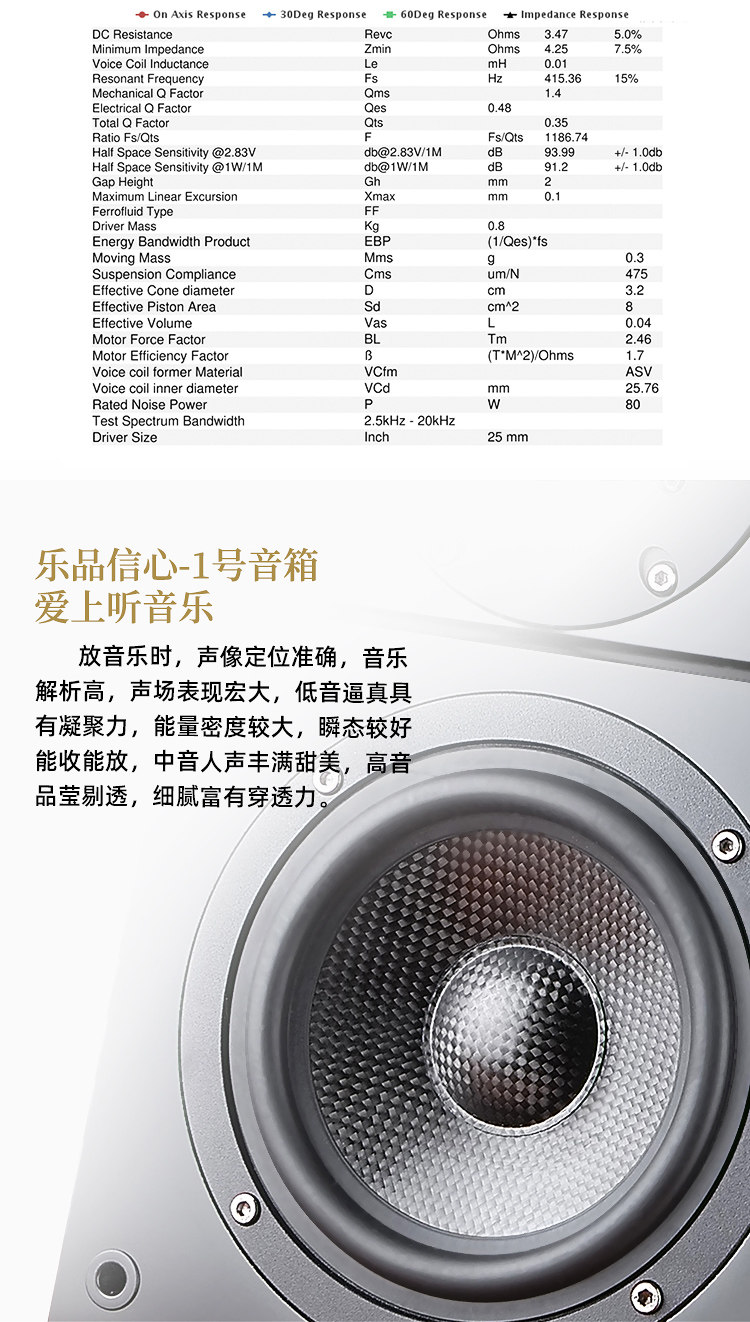 On Axis Response  30Deg Response  60Deg Response  Impedance Response

| | | | | |
|---|---|---|---|---|
| DC Resistance | Revc | Ohms | 3.47 | 5.0% |
| Minimum Impedance | Zmin | Ohms | 4.25 | 7.5% |
| Voice Coil Inductance | Le | mH | 0.01 | |
| Resonant Frequency | Fs | Hz | 415.36 | 15% |
| Mechanical Q Factor | Qms | | 1.4 | |
| Electrical Q Factor | Qes | 0.48 | | |
| Total Q Factor | Qts | | 0.35 | |
| Ratio Fs/Qts | F | Fs/Qts | 1186.74 | |
| Half Space Sensitivity @2.83V | db@2.83V/1M | dB | 93.99 | +/- 1.0db |
| Half Space Sensitivity @1W/1M | db@1W/1M | dB | 91.2 | +/- 1.0db |
| Gap Height | Gh | mm | 2 | |
| Maximum Linear Excursion | Xmax | mm | 0.1 | |
| Ferrofluid Type | FF | | | |
| Driver Mass | Kg | 0.8 | | |
| Energy Bandwidth Product | EBP | (1/Qes)*fs | | |
| Moving Mass | Mms | g | | 0.3 |
| Suspension Compliance | Cms | um/N | | 475 |
| Effective Cone diameter | D | cm | | 3.2 |
| Effective Piston Area | Sd | cm^2 | | 8 |
| Effective Volume | Vas | L | | 0.04 |
| Motor Force Factor | BL | Tm | | 2.46 |
| Motor Efficiency Factor | ß | (T*M^2)/Ohms | | 1.7 |
| Voice coil former Material | VCfm | | | ASV |
| Voice coil inner diameter | VCd | mm | | 25.76 |
| Rated Noise Power | P | W | | 80 |
| Test Spectrum Bandwidth | 2.5kHz - 20kHz | | | |
| Driver Size | Inch | 25 mm | | |

乐品信心-1号音箱
爱上听音乐

放音乐时，声像定位准确，音乐解析高，声场表现宏大，低音逼真具有凝聚力，能量密度较大，瞬态较好能收能放，中音人声丰满甜美，高音品莹剔透，细腻富有穿透力。